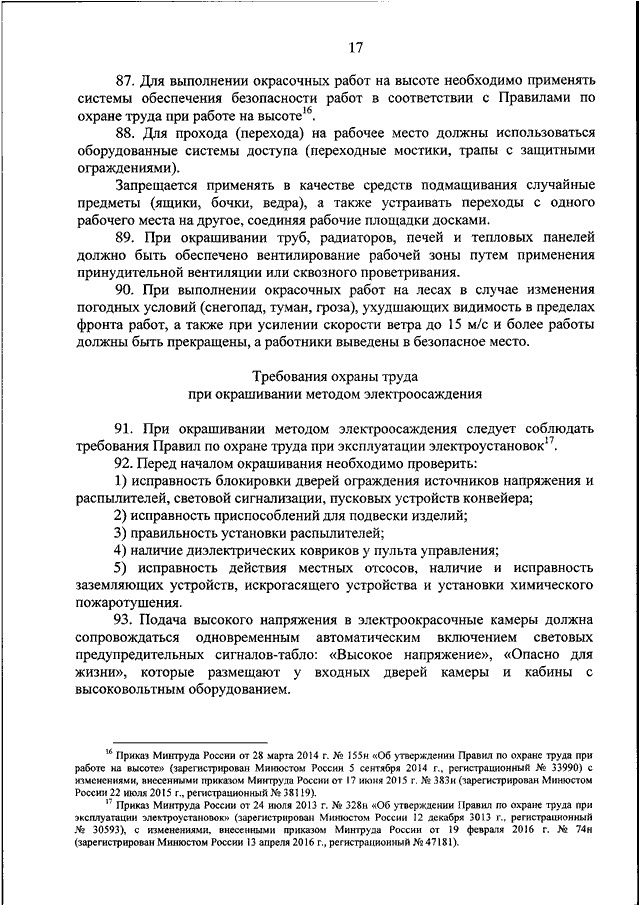 17

87. Для выполнении окрасочных работ на высоте необходимо применять системы обеспечения безопасности работ в соответствии с Правилами по охране труда при работе на высоте$^{16}$.

88. Для прохода (перехода) на рабочее место должны использоваться оборудованные системы доступа (переходные мостики, трапы с защитными ограждениями).

Запрещается применять в качестве средств подмащивания случайные предметы (ящики, бочки, ведра), а также устраивать переходы с одного рабочего места на другое, соединяя рабочие площадки досками.

89. При окрашивании труб, радиаторов, печей и тепловых панелей должно быть обеспечено вентилирование рабочей зоны путем применения принудительной вентиляции или сквозного проветривания.

90. При выполнении окрасочных работ на лесах в случае изменения погодных условий (снегопад, туман, гроза), ухудшающих видимость в пределах фронта работ, а также при усилении скорости ветра до 15 м/с и более работы должны быть прекращены, а работники выведены в безопасное место.

Требования охраны труда
при окрашивании методом электроосаждения

91. При окрашивании методом электроосаждения следует соблюдать требования Правил по охране труда при эксплуатации электроустановок$^{17}$.

92. Перед началом окрашивания необходимо проверить:

1) исправность блокировки дверей ограждения источников напряжения и распылителей, световой сигнализации, пусковых устройств конвейера;

2) исправность приспособлений для подвески изделий;

3) правильность установки распылителей;

4) наличие диэлектрических ковриков у пульта управления;

5) исправность действия местных отсосов, наличие и исправность заземляющих устройств, искрогасящего устройства и установки химического пожаротушения.

93. Подача высокого напряжения в электроокрасочные камеры должна сопровождаться одновременным автоматическим включением световых предупредительных сигналов-табло: «Высокое напряжение», «Опасно для жизни», которые размещают у входных дверей камеры и кабины с высоковольтным оборудованием.

$^{16}$ Приказ Минтруда России от 28 марта 2014 г. № 155н «Об утверждении Правил по охране труда при работе на высоте» (зарегистрирован Минюстом России 5 сентября 2014 г., регистрационный № 33990) с изменениями, внесенными приказом Минтруда России от 17 июня 2015 г. № 383н (зарегистрирован Минюстом России 22 июля 2015 г., регистрационный № 38119).

$^{17}$ Приказ Минтруда России от 24 июля 2013 г. № 328н «Об утверждении Правил по охране труда при эксплуатации электроустановок» (зарегистрирован Минюстом России 12 декабря 3013 г., регистрационный № 30593), с изменениями, внесенными приказом Минтруда России от 19 февраля 2016 г. № 74н (зарегистрирован Минюстом России 13 апреля 2016 г., регистрационный № 47181).